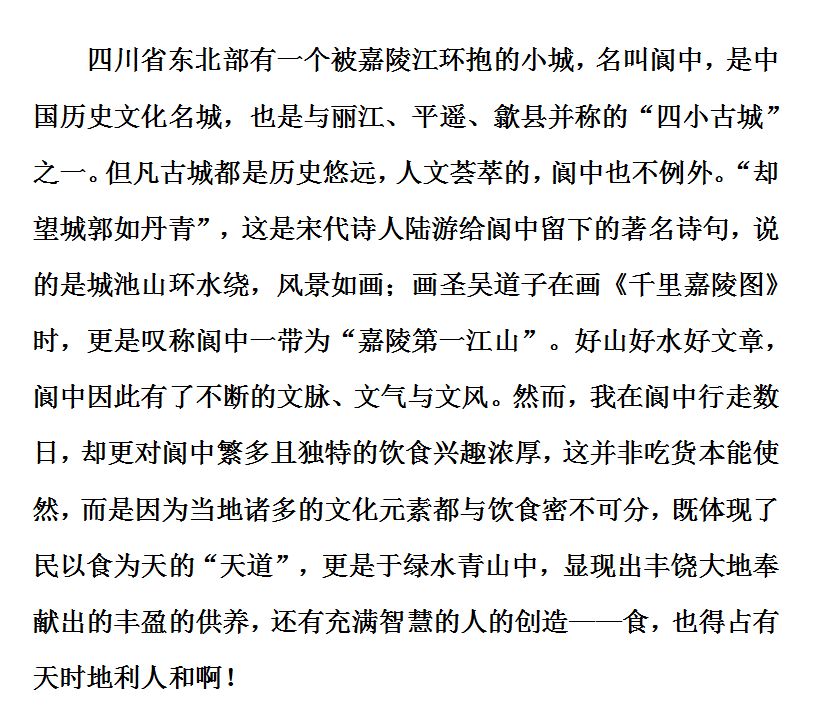 四川省东北部有一个被嘉陵江环抱的小城，名叫阆中，是中国历史文化名城，也是与丽江、平遥、歙县并称的“四小古城”之一。但凡古城都是历史悠远，人文荟萃的，阆中也不例外。“却望城郭如丹青”，这是宋代诗人陆游给阆中留下的著名诗句，说的是城池山环水绕，风景如画；画圣吴道子在画《千里嘉陵图》时，更是叹称阆中一带为“嘉陵第一江山”。好山好水好文章，阆中因此有了不断的文脉、文气与文风。然而，我在阆中行走数日，却更对阆中繁多且独特的饮食兴趣浓厚，这并非吃货本能使然，而是因为当地诸多的文化元素都与饮食密不可分，既体现了民以食为天的“天道”，更是于绿水青山中，显现出丰饶大地奉献出的丰盈的供养，还有充满智慧的人的创造——食，也得占有天时地利人和啊！